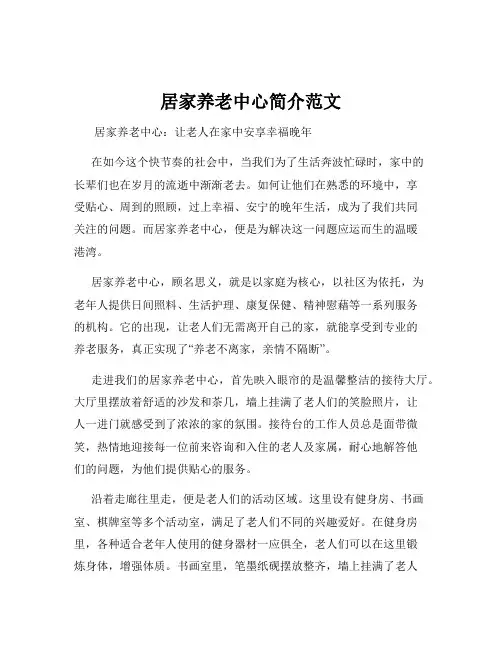 居家养老中心简介范文

居家养老中心：让老人在家中安享幸福晚年

在如今这个快节奏的社会中，当我们为了生活奔波忙碌时，家中的长辈们也在岁月的流逝中渐渐老去。如何让他们在熟悉的环境中，享受贴心、周到的照顾，过上幸福、安宁的晚年生活，成为了我们共同关注的问题。而居家养老中心，便是为解决这一问题应运而生的温暖港湾。

居家养老中心，顾名思义，就是以家庭为核心，以社区为依托，为老年人提供日间照料、生活护理、康复保健、精神慰藉等一系列服务的机构。它的出现，让老人们无需离开自己的家，就能享受到专业的养老服务，真正实现了“养老不离家，亲情不隔断”。

走进我们的居家养老中心，首先映入眼帘的是温馨整洁的接待大厅。大厅里摆放着舒适的沙发和茶几，墙上挂满了老人们的笑脸照片，让人一进门就感受到了浓浓的家的氛围。接待台的工作人员总是面带微笑，热情地迎接每一位前来咨询和入住的老人及家属，耐心地解答他们的问题，为他们提供贴心的服务。

沿着走廊往里走，便是老人们的活动区域。这里设有健身房、书画室、棋牌室等多个活动室，满足了老人们不同的兴趣爱好。在健身房里，各种适合老年人使用的健身器材一应俱全，老人们可以在这里锻炼身体，增强体质。书画室里，笔墨纸砚摆放整齐，墙上挂满了老人